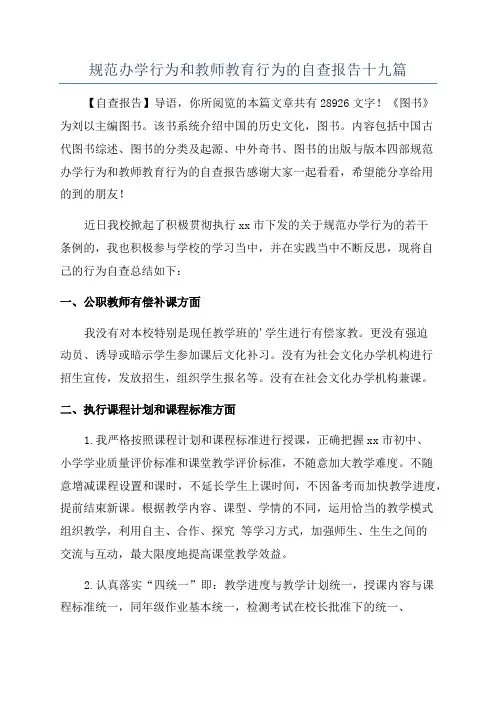 规范办学行为和教师教育行为的自查报告十九篇

【自查报告】导语，你所阅览的本篇文章共有 28926 文字！《图书》为刘以主编图书。该书系统介绍中国的历史文化，图书。内容包括中国古代图书综述、图书的分类及起源、中外奇书、图书的出版与版本四部规范办学行为和教师教育行为的自查报告感谢大家一起看看，希望能分享给用的到的朋友！

近日我校掀起了积极贯彻执行 xx 市下发的关于规范办学行为的若干条例的，我也积极参与学校的学习当中，并在实践当中不断反思，现将自己的行为自查总结如下：

一、公职教师有偿补课方面

我没有对本校特别是现任教学班的'学生进行有偿家教。更没有强迫动员、诱导或暗示学生参加课后文化补习。没有为社会文化办学机构进行招生宣传，发放招生，组织学生报名等。没有在社会文化办学机构兼课。

二、执行课程计划和课程标准方面

1.我严格按照课程计划和课程标准进行授课，正确把握 xx 市初中、小学学业质量评价标准和课堂教学评价标准，不随意加大教学难度。不随意增减课程设置和课时，不延长学生上课时间，不因备考而加快教学进度，提前结束新课。根据教学内容、课型、学情的不同，运用恰当的教学模式组织教学，利用自主、合作、探究 等学习方式，加强师生、生生之间的交流与互动，最大限度地提高课堂教学效益。

2.认真落实“四统一”即：教学进度与教学计划统一，授课内容与课程标准统一，同年级作业基本统一，检测考试在校长批准下的统一、